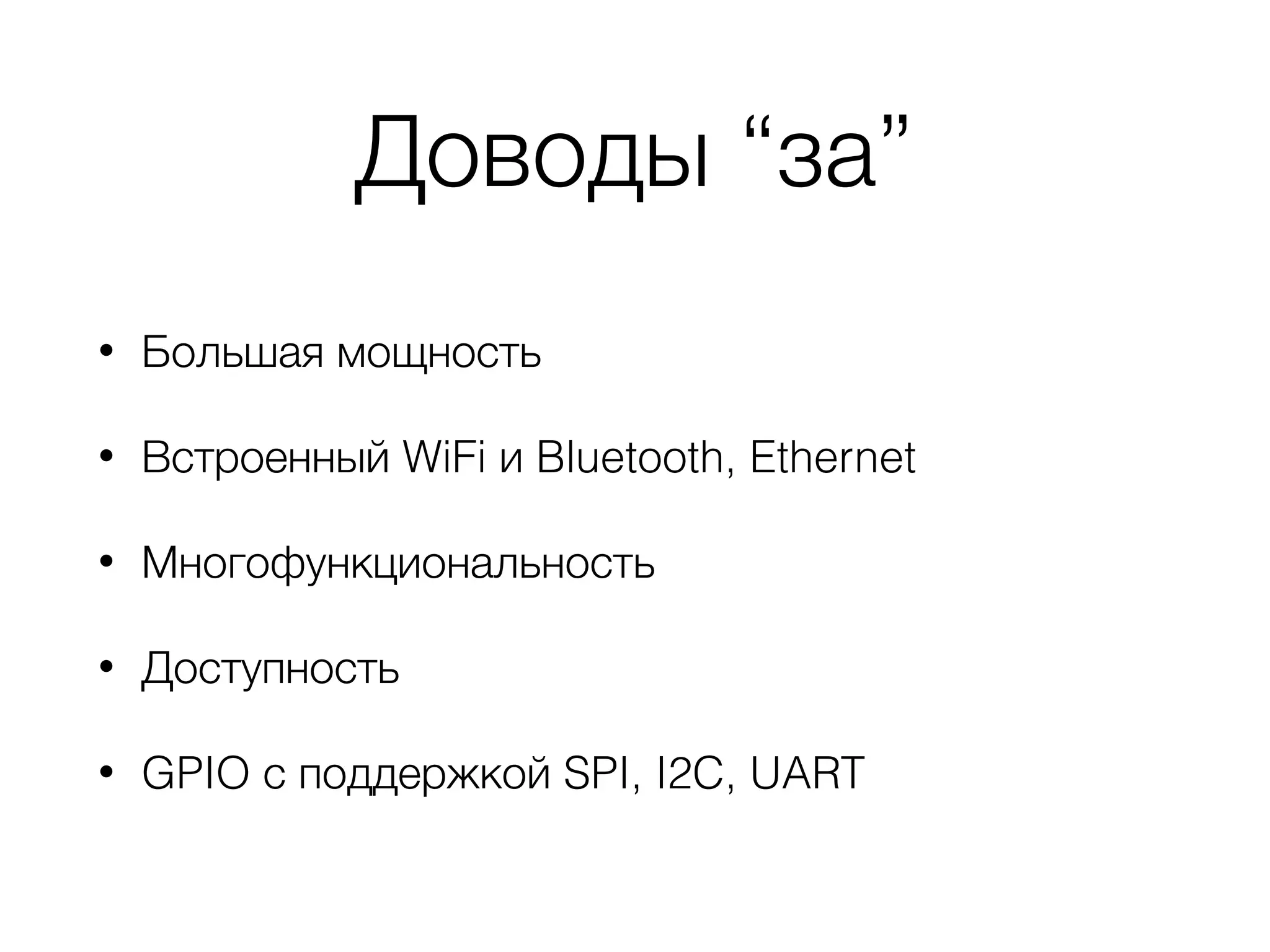 Доводы "за"

• Большая мощность

• Встроенный WiFi и Bluetooth, Ethernet

• Многофункциональность

• Доступность

• GPIO с поддержкой SPI, I2C, UART